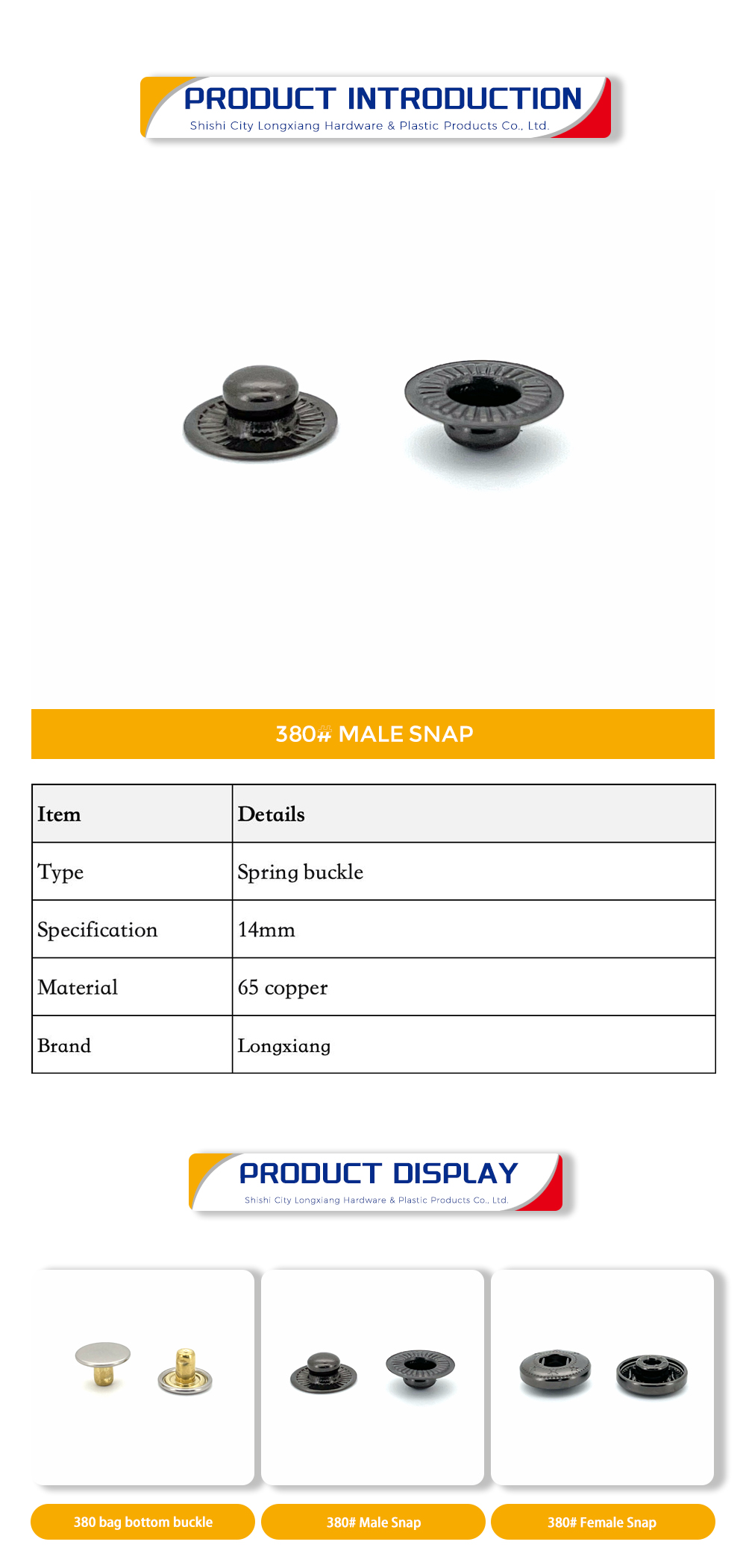 PRODUCT INTRODUCTION
Shishi City Longxiang Hardware & Plastic Products Co., Ltd.

380# MALE SNAP

| Item | Details |
|---|---|
| Type | Spring buckle |
| Specification | 14mm |
| Material | 65 copper |
| Brand | Longxiang |

PRODUCT DISPLAY
Shishi City Longxiang Hardware & Plastic Products Co., Ltd.

380 bag bottom buckle

380# Male Snap

380# Female Snap